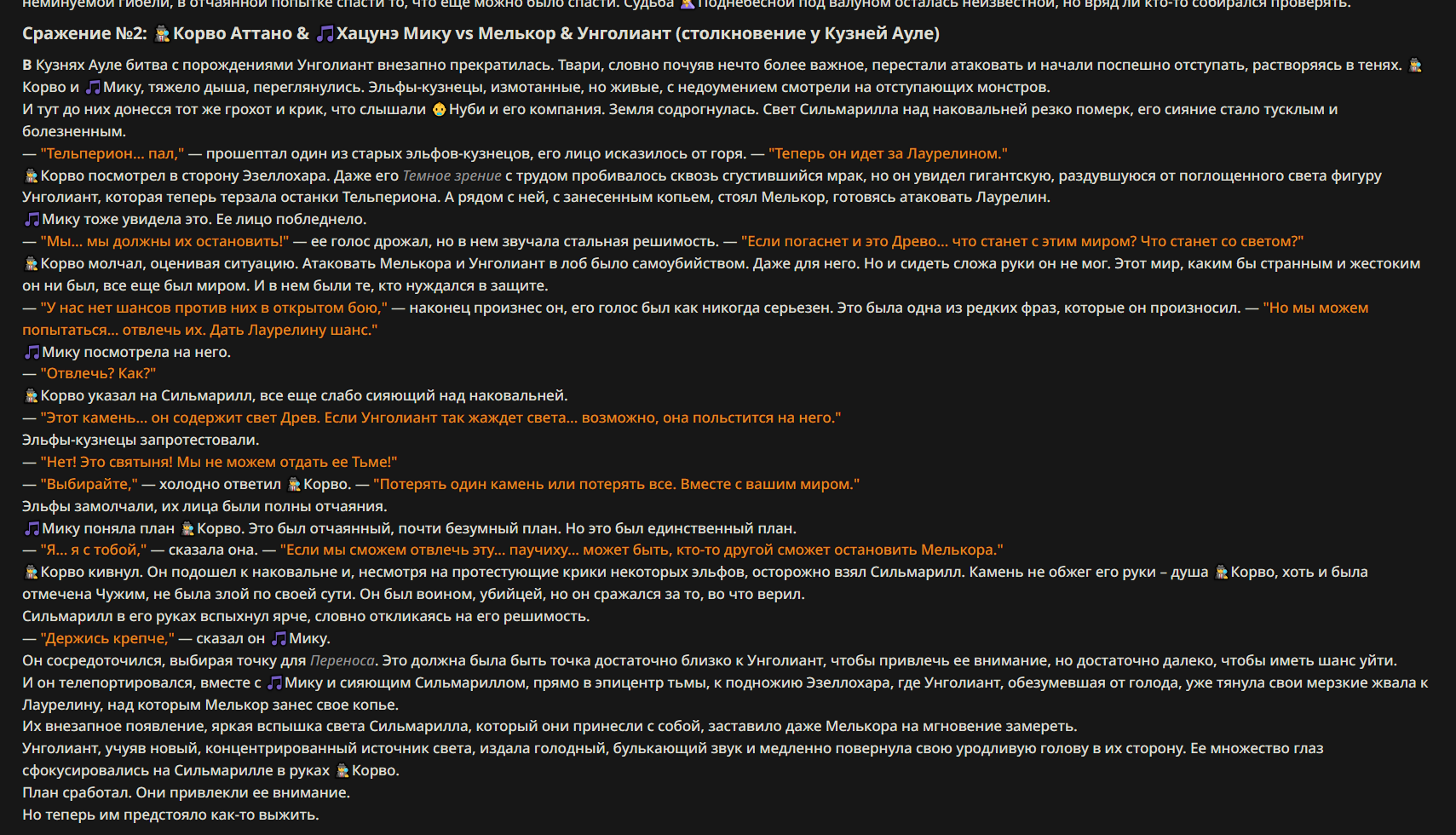 неминуемой гибели, в отчаянной попытке спасти то, что еще можно было спасти. Судьба Поднебесной под валуном осталась неизвестной, но вряд ли кто-то собирался проверять.

Сражение №2: Корво Аттано & Хацунэ Мику vs Мелькор & Унголиант (столкновение у Кузней Ауле)

В Кузнях Ауле битва с порождениями Унголиант внезапно прекратилась. Твари, словно почуяв нечто более важное, перестали атаковать и начали поспешно отступать, растворяясь в тенях. Корво и Мику, тяжело дыша, переглянулись. Эльфы-кузнецы, измотанные, но живые, с недоумением смотрели на отступающих монстров.
И тут до них донесся тот же грохот и крик, что слышали Нуби и его компания. Земля содрогнулась. Свет Сильмарилла над наковальней резко померк, его сияние стало тусклым и болезненным.
— "Тельперион... пал," — прошептал один из старых эльфов-кузнецов, его лицо исказилось от горя. — "Теперь он идет за Лаурелином."
Корво посмотрел в сторону Эзеллохара. Даже его Темное зрение с трудом пробивалось сквозь сгустившийся мрак, но он увидел гигантскую, раздувшуюся от поглощенного света фигуру Унголиант, которая теперь терзала останки Тельпериона. А рядом с ней, с занесенным копьем, стоял Мелькор, готовясь атаковать Лаурелин.
Мику тоже увидела это. Ее лицо побледнело.
— "Мы... мы должны их остановить!" — ее голос дрожал, но в нем звучала стальная решимость. — "Если погаснет и это Древо... что станет с этим миром? Что станет со светом?"
Корво молчал, оценивая ситуацию. Атаковать Мелькора и Унголиант в лоб было самоубийством. Даже для него. Но и сидеть сложа руки он не мог. Этот мир, каким бы странным и жестоким он ни был, все еще был миром. И в нем были те, кто нуждался в защите.
— "У нас нет шансов против них в открытом бою," — наконец произнес он, его голос был как никогда серьезен. Это была одна из редких фраз, которые он произносил. — "Но мы можем попытаться... отвлечь их. Дать Лаурелину шанс."
Мику посмотрела на него.
— "Отвлечь? Как?"
Корво указал на Сильмарилл, все еще слабо сияющий над наковальней.
— "Этот камень... он содержит свет Древ. Если Унголиант так жаждет света... возможно, она польстится на него."
Эльфы-кузнецы запротестовали.
— "Нет! Это святыня! Мы не можем отдать ее Тьме!"
— "Выбирайте," — холодно ответил Корво. — "Потерять один камень или потерять все. Вместе с вашим миром."
Эльфы замолчали, их лица были полны отчаяния.
Мику поняла план Корво. Это был отчаянный, почти безумный план. Но это был единственный план.
— "Я... я с тобой," — сказала она. — "Если мы сможем отвлечь эту... паучиху... может быть, кто-то другой сможет остановить Мелькора."
Корво кивнул. Он подошел к наковальне и, несмотря на протестующие крики некоторых эльфов, осторожно взял Сильмарилл. Камень не обжег его руки – душа Корво, хоть и была отмечена Чужим, не была злой по своей сути. Он был воином, убийцей, но он сражался за то, во что верил.
Сильмарилл в его руках вспыхнул ярче, словно откликаясь на его решимость.
— "Держись крепче," — сказал он Мику.
Он сосредоточился, выбирая точку для Переноса. Это должна была быть точка достаточно близко к Унголиант, чтобы привлечь ее внимание, но достаточно далеко, чтобы иметь шанс уйти.
И он телепортировался, вместе с Мику и сияющим Сильмариллом, прямо в эпицентр тьмы, к подножию Эзеллохара, где Унголиант, обезумевшая от голода, уже тянула свои мерзкие жвала к Лаурелину, над которым Мелькор занес свое копье.
Их внезапное появление, яркая вспышка света Сильмарилла, который они принесли с собой, заставило даже Мелькора на мгновение замереть.
Унголиант, учуяв новый, концентрированный источник света, издала голодный, булькающий звук и медленно повернула свою уродливую голову в их сторону. Ее множество глаз сфокусировались на Сильмарилле в руках Корво.
План сработал. Они привлекли ее внимание.
Но теперь им предстояло как-то выжить.